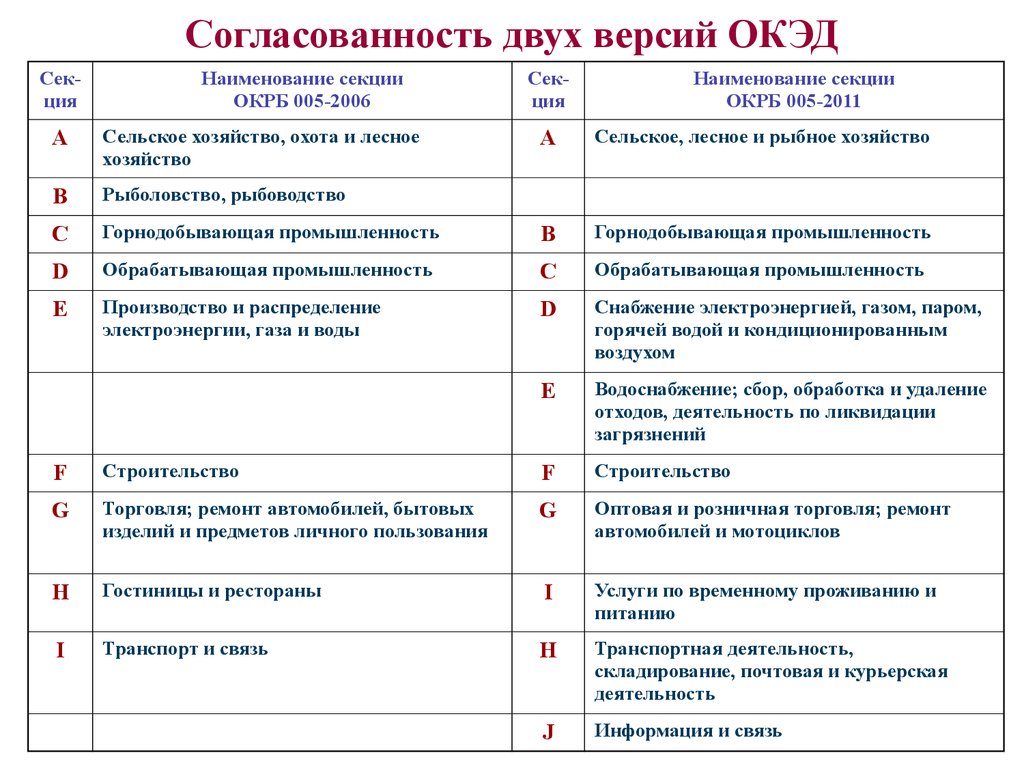 Согласованность двух версий ОКЭД

| Секция | Наименование секции ОКРБ 005-2006 | Секция | Наименование секции ОКРБ 005-2011 |
|---|---|---|---|
| A | Сельское хозяйство, охота и лесное хозяйство | A | Сельское, лесное и рыбное хозяйство |
| B | Рыболовство, рыбоводство | | |
| C | Горнодобывающая промышленность | B | Горнодобывающая промышленность |
| D | Обрабатывающая промышленность | C | Обрабатывающая промышленность |
| E | Производство и распределение электроэнергии, газа и воды | D | Снабжение электроэнергией, газом, паром, горячей водой и кондиционированным воздухом |
| | | E | Водоснабжение; сбор, обработка и удаление отходов, деятельность по ликвидации загрязнений |
| F | Строительство | F | Строительство |
| G | Торговля; ремонт автомобилей, бытовых изделий и предметов личного пользования | G | Оптовая и розничная торговля; ремонт автомобилей и мотоциклов |
| H | Гостиницы и рестораны | I | Услуги по временному проживанию и питанию |
| I | Транспорт и связь | H | Транспортная деятельность, складирование, почтовая и курьерская деятельность |
| | | J | Информация и связь |